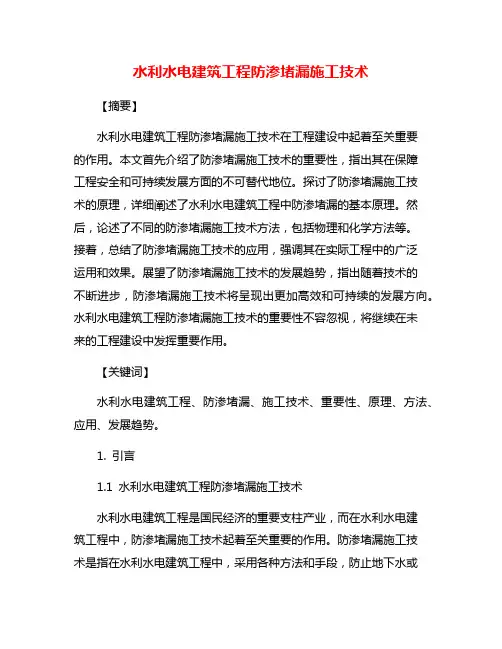 水利水电建筑工程防渗堵漏施工技术

【摘要】

水利水电建筑工程防渗堵漏施工技术在工程建设中起着至关重要的作用。本文首先介绍了防渗堵漏施工技术的重要性，指出其在保障工程安全和可持续发展方面的不可替代地位。探讨了防渗堵漏施工技术的原理，详细阐述了水利水电建筑工程中防渗堵漏的基本原理。然后，论述了不同的防渗堵漏施工技术方法，包括物理和化学方法等。接着，总结了防渗堵漏施工技术的应用，强调其在实际工程中的广泛运用和效果。展望了防渗堵漏施工技术的发展趋势，指出随着技术的不断进步，防渗堵漏施工技术将呈现出更加高效和可持续的发展方向。水利水电建筑工程防渗堵漏施工技术的重要性不容忽视，将继续在未来的工程建设中发挥重要作用。

【关键词】

水利水电建筑工程、防渗堵漏、施工技术、重要性、原理、方法、应用、发展趋势。

1. 引言

1.1 水利水电建筑工程防渗堵漏施工技术

水利水电建筑工程是国民经济的重要支柱产业，而在水利水电建筑工程中，防渗堵漏施工技术起着至关重要的作用。防渗堵漏施工技术是指在水利水电建筑工程中，采用各种方法和手段，防止地下水或